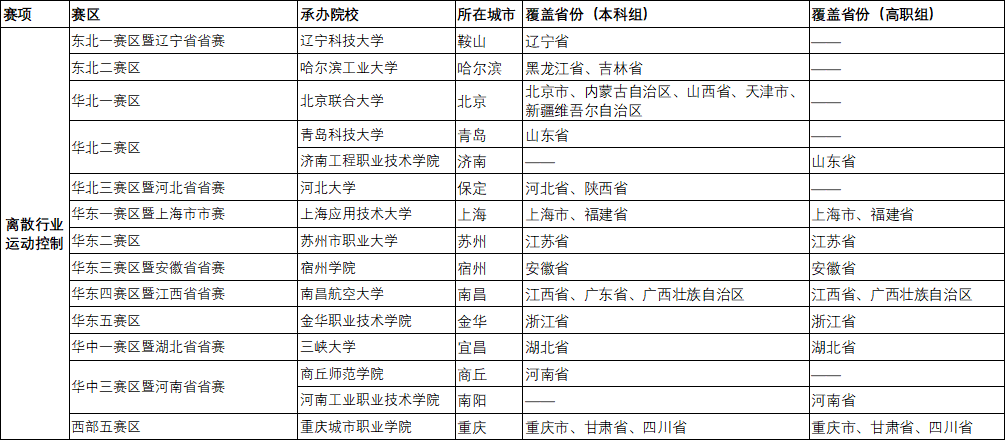 | 赛项 | 赛区 | 承办院校 | 所在城市 | 覆盖省份（本科组） | 覆盖省份（高职组） |
|---|---|---|---|---|---|
| 离散行业运动控制 | 东北一赛区暨辽宁省省赛 | 辽宁科技大学 | 鞍山 | 辽宁省 | —— |
| | 东北二赛区 | 哈尔滨工业大学 | 哈尔滨 | 黑龙江省、吉林省 | —— |
| | 华北一赛区 | 北京联合大学 | 北京 | 北京市、内蒙古自治区、山西省、天津市、新疆维吾尔自治区 | —— |
| | 华北二赛区 | 青岛科技大学 | 青岛 | 山东省 | —— |
| | | 济南工程职业技术学院 | 济南 | —— | 山东省 |
| | 华北三赛区暨河北省省赛 | 河北大学 | 保定 | 河北省、陕西省 | —— |
| | 华东一赛区暨上海市市赛 | 上海应用技术大学 | 上海 | 上海市、福建省 | 上海市、福建省 |
| | 华东二赛区 | 苏州市职业大学 | 苏州 | 江苏省 | 江苏省 |
| | 华东三赛区暨安徽省省赛 | 宿州学院 | 宿州 | 安徽省 | 安徽省 |
| | 华东四赛区暨江西省省赛 | 南昌航空大学 | 南昌 | 江西省、广东省、广西壮族自治区 | 江西省、广西壮族自治区 |
| | 华东五赛区 | 金华职业技术学院 | 金华 | 浙江省 | 浙江省 |
| | 华中一赛区暨湖北省省赛 | 三峡大学 | 宜昌 | 湖北省 | 湖北省 |
| | 华中三赛区暨河南省省赛 | 商丘师范学院 | 商丘 | 河南省 | —— |
| | | 河南工业职业技术学院 | 南阳 | —— | 河南省 |
| | 西部五赛区 | 重庆城市职业学院 | 重庆 | 重庆市、甘肃省、四川省 | 重庆市、甘肃省、四川省 |